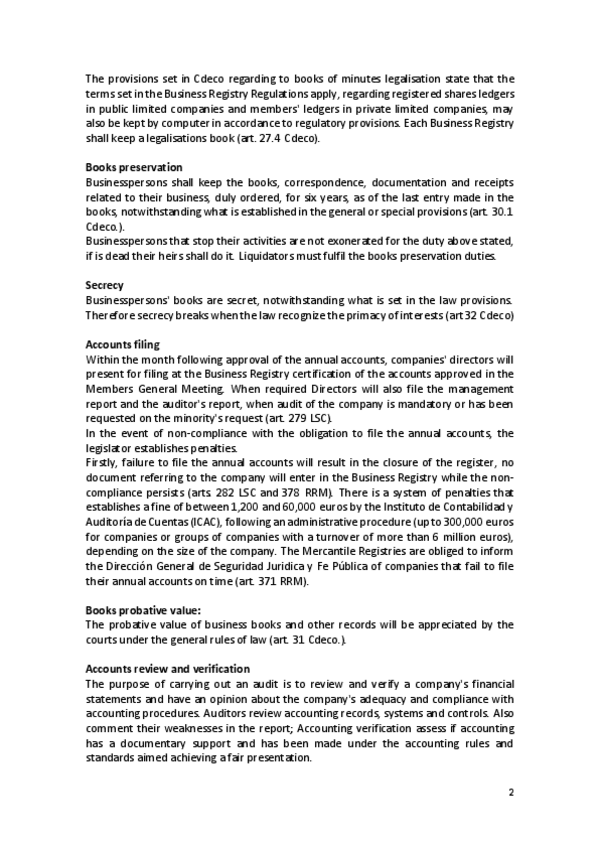 The provisions set in Cdeco regarding to books of minutes legalisation state that the terms set in the Business Registry Regulations apply, regarding registered shares ledgers in public limited companies and members' ledgers in private limited companies, may also be kept by computer in accordance to regulatory provisions. Each Business Registry shall keep a legalisations book (art. 27.4 Cdeco).

Books preservation
Businesspersons shall keep the books, correspondence, documentation and receipts related to their business, duly ordered, for six years, as of the last entry made in the books, notwithstanding what is established in the general or special provisions (art. 30.1 Cdeco.).
Businesspersons that stop their activities are not exonerated for the duty above stated, if is dead their heirs shall do it. Liquidators must fulfil the books preservation duties.

Secrecy
Businesspersons' books are secret, notwithstanding what is set in the law provisions. Therefore secrecy breaks when the law recognize the primacy of interests (art 32 Cdeco)

Accounts filing
Within the month following approval of the annual accounts, companies' directors will present for filing at the Business Registry certification of the accounts approved in the Members General Meeting. When required Directors will also file the management report and the auditor's report, when audit of the company is mandatory or has been requested on the minority's request (art. 279 LSC).
In the event of non-compliance with the obligation to file the annual accounts, the legislator establishes penalties.
Firstly, failure to file the annual accounts will result in the closure of the register, no document referring to the company will enter in the Business Registry while the non-compliance persists (arts. 282 LSC and 378 RRM). There is a system of penalties that establishes a fine of between 1,200 and 60,000 euros by the Instituto de Contabilidad y Auditoría de Cuentas (ICAC), following an administrative procedure (up to 300,000 euros for companies or groups of companies with a turnover of more than 6 million euros), depending on the size of the company. The Mercantile Registries are obliged to inform the Dirección General de Seguridad Juridica y Fe Pública of companies that fail to file their annual accounts on time (art. 371 RRM).

Books probative value:
The probative value of business books and other records will be appreciated by the courts under the general rules of law (art. 31 Cdeco.).

Accounts review and verification
The purpose of carrying out an audit is to review and verify a company's financial statements and have an opinion about the company's adequacy and compliance with accounting procedures. Auditors review accounting records, systems and controls. Also comment their weaknesses in the report; Accounting verification assess if accounting has a documentary support and has been made under the accounting rules and standards aimed achieving a fair presentation.

2